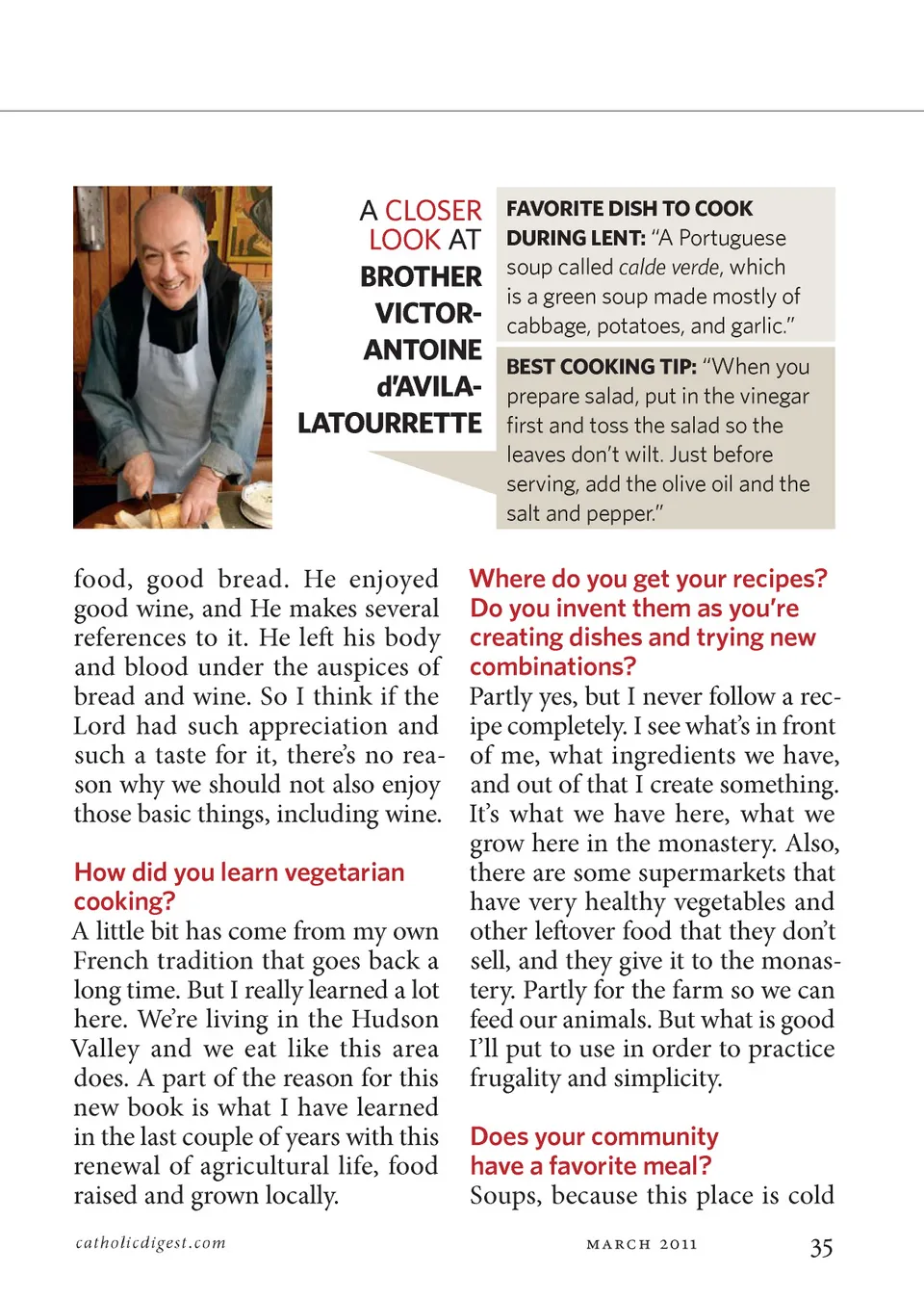 A CLOSER LOOK AT BROTHER VICTOR-ANTOINE d'AVILA-LATOURRETTE

FAVORITE DISH TO COOK DURING LENT: "A Portuguese soup called calde verde, which is a green soup made mostly of cabbage, potatoes, and garlic."

BEST COOKING TIP: "When you prepare salad, put in the vinegar first and toss the salad so the leaves don't wilt. Just before serving, add the olive oil and the salt and pepper."

food, good bread. He enjoyed good wine, and He makes several references to it. He left his body and blood under the auspices of bread and wine. So I think if the Lord had such appreciation and such a taste for it, there's no reason why we should not also enjoy those basic things, including wine.

How did you learn vegetarian cooking?
A little bit has come from my own French tradition that goes back a long time. But I really learned a lot here. We're living in the Hudson Valley and we eat like this area does. A part of the reason for this new book is what I have learned in the last couple of years with this renewal of agricultural life, food raised and grown locally.

Where do you get your recipes? Do you invent them as you're creating dishes and trying new combinations?
Partly yes, but I never follow a recipe completely. I see what's in front of me, what ingredients we have, and out of that I create something. It's what we have here, what we grow here in the monastery. Also, there are some supermarkets that have very healthy vegetables and other leftover food that they don't sell, and they give it to the monastery. Partly for the farm so we can feed our animals. But what is good I'll put to use in order to practice frugality and simplicity.

Does your community have a favorite meal?
Soups, because this place is cold

catholicdigest.com

MARCH 2011

35